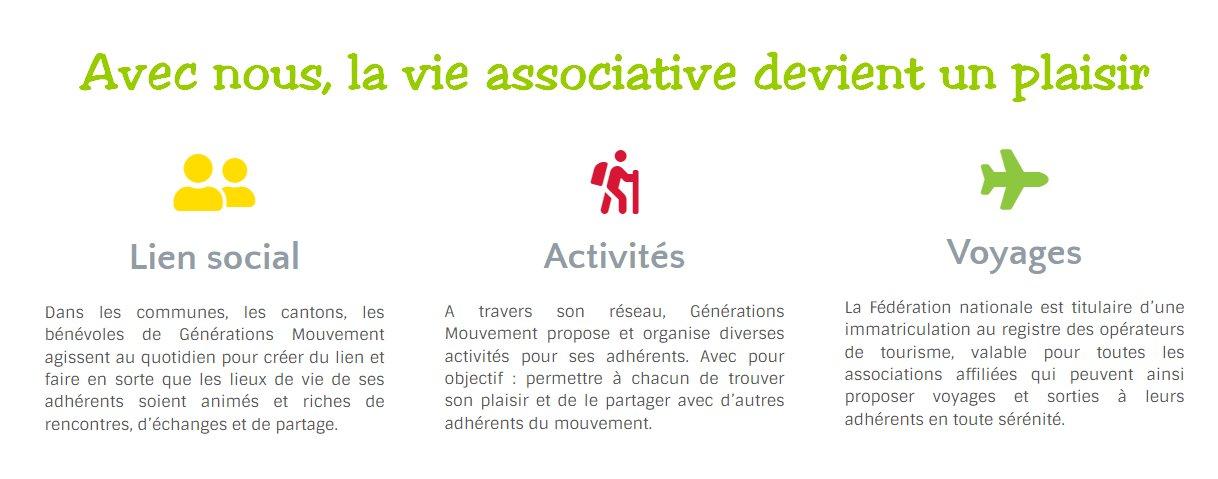 Avec nous, la vie associative devient un plaisir

Lien social

Dans les communes, les cantons, les bénévoles de Générations Mouvement agissent au quotidien pour créer du lien et faire en sorte que les lieux de vie de ses adhérents soient animés et riches de rencontres, d'échanges et de partage.

Activités

A travers son réseau, Générations Mouvement propose et organise diverses activités pour ses adhérents. Avec pour objectif : permettre à chacun de trouver son plaisir et de le partager avec d'autres adhérents du mouvement.

Voyages

La Fédération nationale est titulaire d'une immatriculation au registre des opérateurs de tourisme, valable pour toutes les associations affiliées qui peuvent ainsi proposer voyages et sorties à leurs adhérents en toute sérénité.